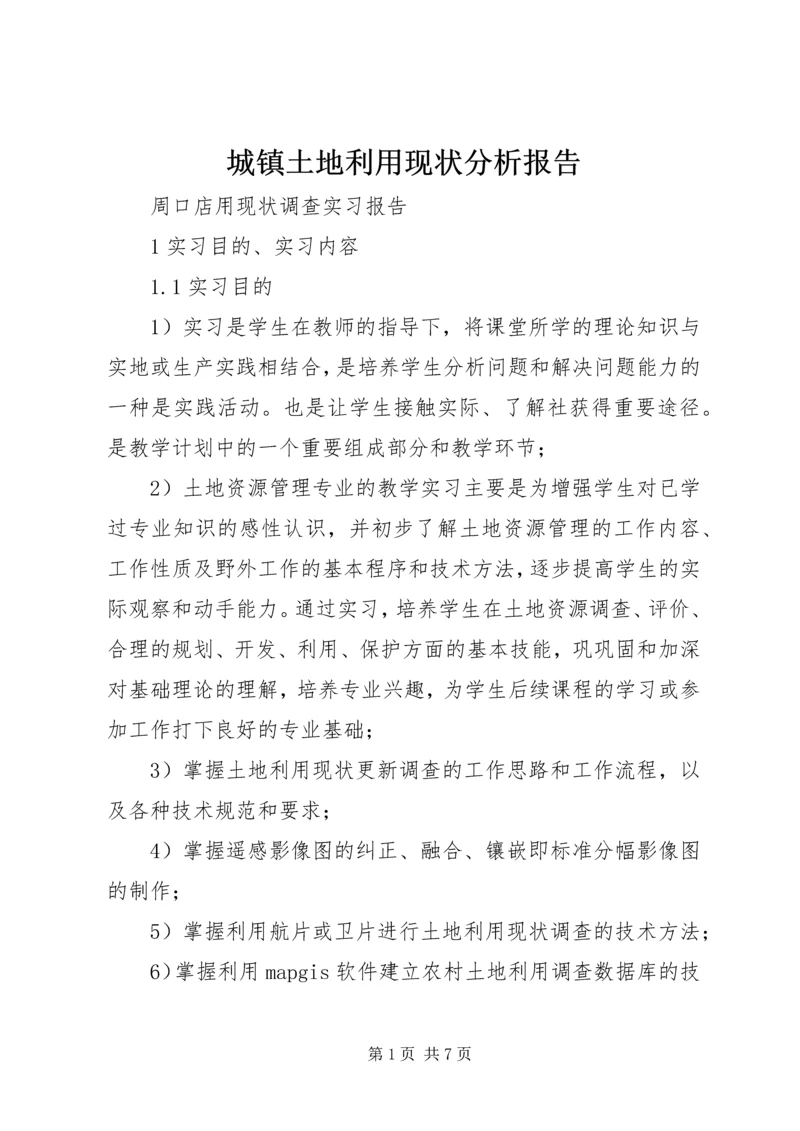 城镇土地利用现状分析报告

周口店用现状调查实习报告

1 实习目的、实习内容

1.1 实习目的

1）实习是学生在教师的指导下，将课堂所学的理论知识与实地或生产实践相结合，是培养学生分析问题和解决问题能力的一种是实践活动。也是让学生接触实际、了解社获得重要途径。是教学计划中的一个重要组成部分和教学环节；

2）土地资源管理专业的教学实习主要是为增强学生对已学过专业知识的感性认识，并初步了解土地资源管理的工作内容、工作性质及野外工作的基本程序和技术方法，逐步提高学生的实际观察和动手能力。通过实习，培养学生在土地资源调查、评价、合理的规划、开发、利用、保护方面的基本技能，巩巩固和加深对基础理论的理解，培养专业兴趣，为学生后续课程的学习或参加工作打下良好的专业基础；

3）掌握土地利用现状更新调查的工作思路和工作流程，以及各种技术规范和要求；

4）掌握遥感影像图的纠正、融合、镶嵌即标准分幅影像图的制作；

5）掌握利用航片或卫片进行土地利用现状调查的技术方法；

6)掌握利用 mapgis 软件建立农村土地利用调查数据库的技

第 1 页 共 7 页